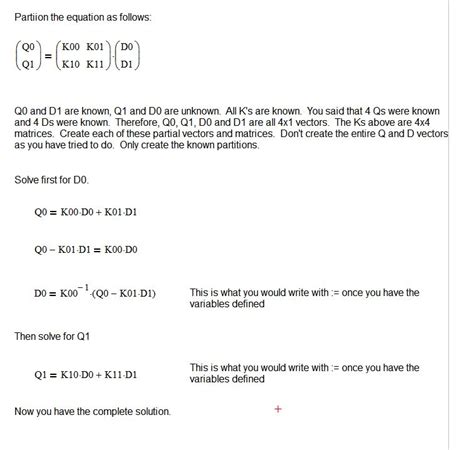 Partiion the equation as follows:

$\begin{pmatrix} Q0 \\ Q1 \end{pmatrix} = \begin{pmatrix} K00 & K01 \\ K10 & K11 \end{pmatrix} \cdot \begin{pmatrix} D0 \\ D1 \end{pmatrix}$

Q0 and D1 are known, Q1 and D0 are unknown. All K's are known. You said that 4 Qs were known and 4 Ds were known. Therefore, Q0, Q1, D0 and D1 are all 4x1 vectors. The Ks above are 4x4 matrices. Create each of these partial vectors and matrices. Don't create the entire Q and D vectors as you have tried to do. Only create the known partitions.

Solve first for D0.

$Q0 = K00 \cdot D0 + K01 \cdot D1$

$Q0 - K01 \cdot D1 = K00 \cdot D0$

$D0 = K00^{-1} \cdot (Q0 - K01 \cdot D1)$

This is what you would write with := once you have the variables defined

Then solve for Q1

$Q1 = K10 \cdot D0 + K11 \cdot D1$

This is what you would write with := once you have the variables defined

Now you have the complete solution.

+